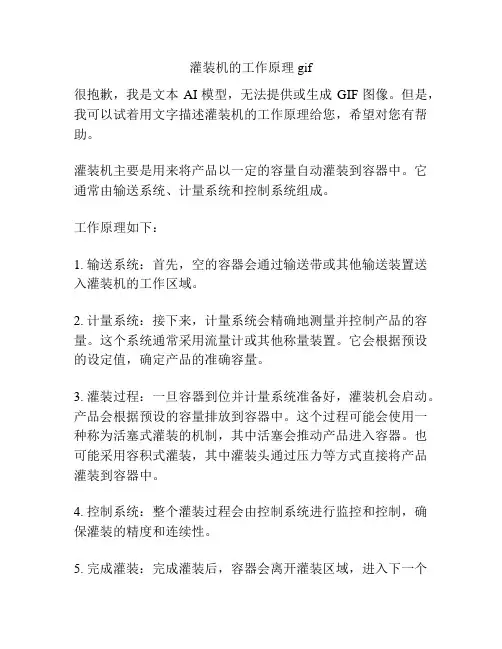 灌装机的工作原理 gif

很抱歉，我是文本 AI 模型，无法提供或生成 GIF 图像。但是，我可以试着用文字描述灌装机的工作原理给您，希望对您有帮助。

灌装机主要是用来将产品以一定的容量自动灌装到容器中。它通常由输送系统、计量系统和控制系统组成。

工作原理如下：

1. 输送系统：首先，空的容器会通过输送带或其他输送装置送入灌装机的工作区域。

2. 计量系统：接下来，计量系统会精确地测量并控制产品的容量。这个系统通常采用流量计或其他称量装置。它会根据预设的设定值，确定产品的准确容量。

3. 灌装过程：一旦容器到位并计量系统准备好，灌装机会启动。产品会根据预设的容量排放到容器中。这个过程可能会使用一种称为活塞式灌装的机制，其中活塞会推动产品进入容器。也可能采用容积式灌装，其中灌装头通过压力等方式直接将产品灌装到容器中。

4. 控制系统：整个灌装过程会由控制系统进行监控和控制，确保灌装的精度和连续性。

5. 完成灌装：完成灌装后，容器会离开灌装区域，进入下一个